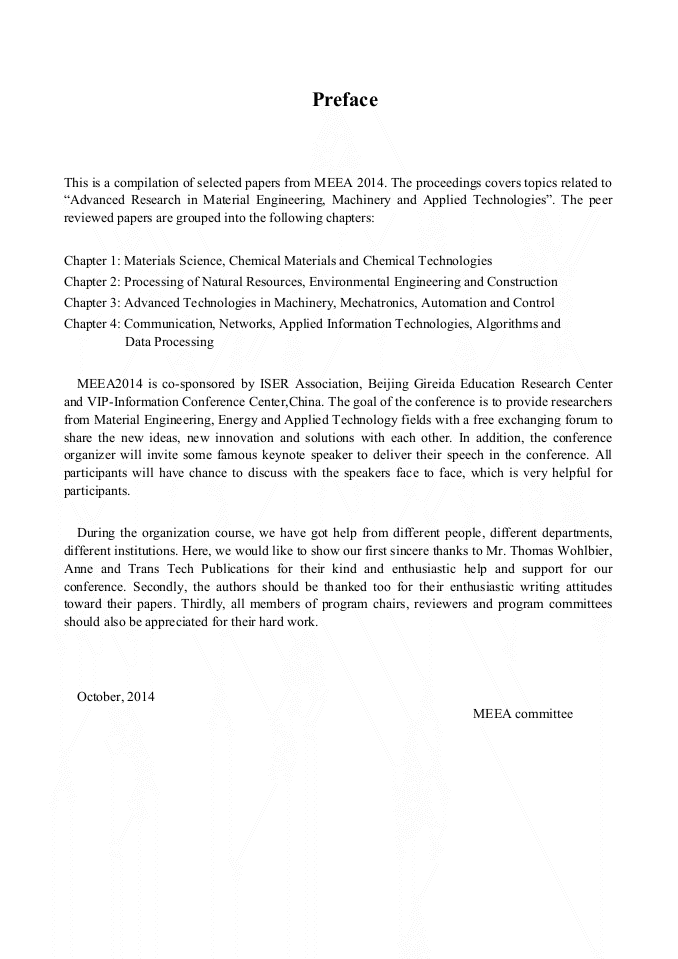 Preface

This is a compilation of selected papers from MEEA 2014. The proceedings covers topics related to “Advanced Research in Material Engineering, Machinery and Applied Technologies”. The peer reviewed papers are grouped into the following chapters:

Chapter 1: Materials Science, Chemical Materials and Chemical Technologies
Chapter 2: Processing of Natural Resources, Environmental Engineering and Construction
Chapter 3: Advanced Technologies in Machinery, Mechatronics, Automation and Control
Chapter 4: Communication, Networks, Applied Information Technologies, Algorithms and Data Processing

MEEA2014 is co-sponsored by ISER Association, Beijing Gireida Education Research Center and VIP-Information Conference Center,China. The goal of the conference is to provide researchers from Material Engineering, Energy and Applied Technology fields with a free exchanging forum to share the new ideas, new innovation and solutions with each other. In addition, the conference organizer will invite some famous keynote speaker to deliver their speech in the conference. All participants will have chance to discuss with the speakers face to face, which is very helpful for participants.

During the organization course, we have got help from different people, different departments, different institutions. Here, we would like to show our first sincere thanks to Mr. Thomas Wohlbier, Anne and Trans Tech Publications for their kind and enthusiastic help and support for our conference. Secondly, the authors should be thanked too for their enthusiastic writing attitudes toward their papers. Thirdly, all members of program chairs, reviewers and program committees should also be appreciated for their hard work.

October, 2014
MEEA committee